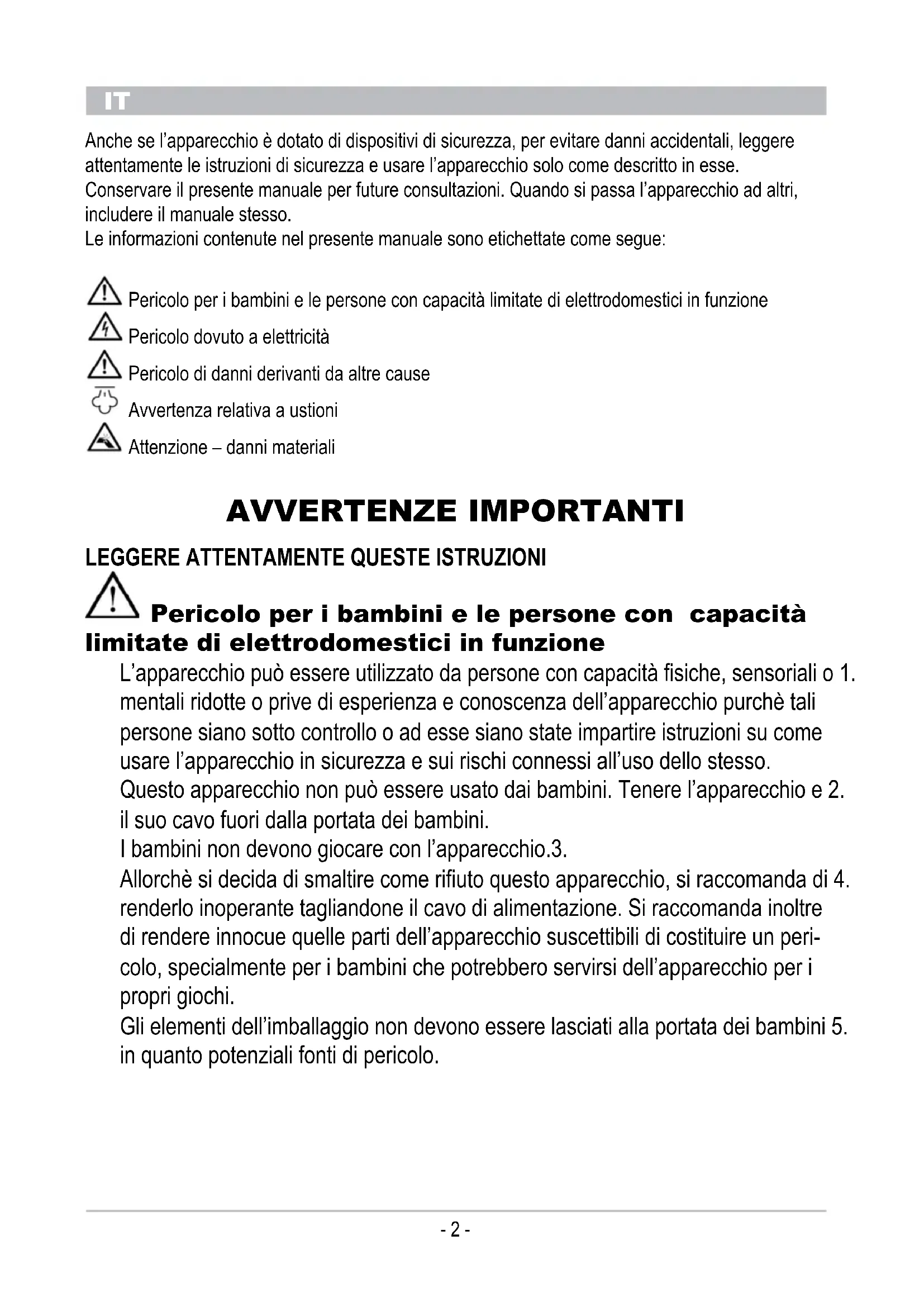 IT

Anche se l'apparecchio è dotato di dispositivi di sicurezza, per evitare danni accidentali, leggere attentamente le istruzioni di sicurezza e usare l'apparecchio solo come descritto in esse. Conservare il presente manuale per future consultazioni. Quando si passa l'apparecchio ad altri, includere il manuale stesso.
Le informazioni contenute nel presente manuale sono etichettate come segue:

Pericolo per i bambini e le persone con capacità limitate di elettrodomestici in funzione
Pericolo dovuto a elettricità
Pericolo di danni derivanti da altre cause
Avvertenza relativa a ustioni
Attenzione – danni materiali

AVVERTENZE IMPORTANTI

LEGGERE ATTENTAMENTE QUESTE ISTRUZIONI

Pericolo per i bambini e le persone con capacità limitate di elettrodomestici in funzione

L'apparecchio può essere utilizzato da persone con capacità fisiche, sensoriali o 1. mentali ridotte o prive di esperienza e conoscenza dell'apparecchio purchè tali persone siano sotto controllo o ad esse siano state impartire istruzioni su come usare l'apparecchio in sicurezza e sui rischi connessi all'uso dello stesso.
Questo apparecchio non può essere usato dai bambini. Tenere l'apparecchio e 2. il suo cavo fuori dalla portata dei bambini.
I bambini non devono giocare con l'apparecchio.3.
Allorchè si decida di smaltire come rifiuto questo apparecchio, si raccomanda di 4. renderlo inoperante tagliandone il cavo di alimentazione. Si raccomanda inoltre di rendere innocue quelle parti dell'apparecchio suscettibili di costituire un pericolo, specialmente per i bambini che potrebbero servirsi dell'apparecchio per i propri giochi.
Gli elementi dell'imballaggio non devono essere lasciati alla portata dei bambini 5. in quanto potenziali fonti di pericolo.

- 2 -